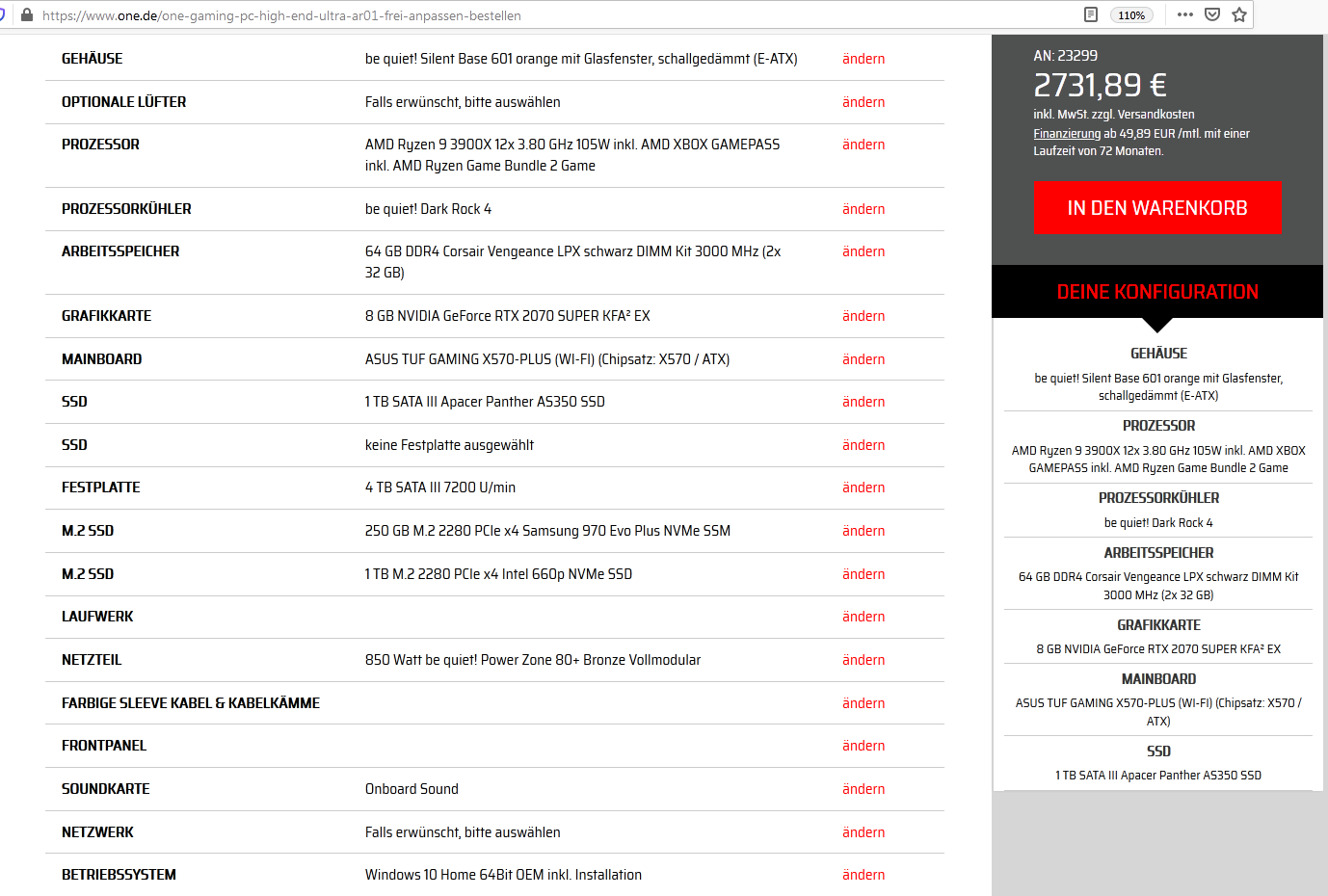 https://www.one.de/one-gaming-pc-high-end-ultra-ar01-frei-anpassen-bestellen

110%

| | | |
|---|---|---|
| GEHÄUSE | be quiet! Silent Base 601 orange mit Glasfenster, schallgedämmt (E-ATX) | ändern |
| OPTIONALE LÜFTER | Falls erwünscht, bitte auswählen | ändern |
| PROZESSOR | AMD Ryzen 9 3900X 12x 3.80 GHz 105W inkl. AMD XBOX GAMEPASS inkl. AMD Ryzen Game Bundle 2 Game | ändern |
| PROZESSORKÜHLER | be quiet! Dark Rock 4 | ändern |
| ARBEITSSPEICHER | 64 GB DDR4 Corsair Vengeance LPX schwarz DIMM Kit 3000 MHz (2x 32 GB) | ändern |
| GRAFIKKARTE | 8 GB NVIDIA GeForce RTX 2070 SUPER KFA² EX | ändern |
| MAINBOARD | ASUS TUF GAMING X570-PLUS (WI-FI) (Chipsatz: X570 / ATX) | ändern |
| SSD | 1 TB SATA III Apacer Panther AS350 SSD | ändern |
| SSD | keine Festplatte ausgewählt | ändern |
| FESTPLATTE | 4 TB SATA III 7200 U/min | ändern |
| M.2 SSD | 250 GB M.2 2280 PCIe x4 Samsung 970 Evo Plus NVMe SSM | ändern |
| M.2 SSD | 1 TB M.2 2280 PCIe x4 Intel 660p NVMe SSD | ändern |
| LAUFWERK | | ändern |
| NETZTEIL | 850 Watt be quiet! Power Zone 80+ Bronze Vollmodular | ändern |
| FARBIGE SLEEVE KABEL & KABELKÄMME | | ändern |
| FRONTPANEL | | ändern |
| SOUNDKARTE | Onboard Sound | ändern |
| NETZWERK | Falls erwünscht, bitte auswählen | ändern |
| BETRIEBSSYSTEM | Windows 10 Home 64Bit OEM inkl. Installation | ändern |

AN: 23299
2731,89 €
inkl. MwSt. zzgl. Versandkosten
Finanzierung ab 49,89 EUR /mtl. mit einer Laufzeit von 72 Monaten.

IN DEN WARENKORB

DEINE KONFIGURATION

GEHÄUSE
be quiet! Silent Base 601 orange mit Glasfenster, schallgedämmt (E-ATX)

PROZESSOR
AMD Ryzen 9 3900X 12x 3.80 GHz 105W inkl. AMD XBOX GAMEPASS inkl. AMD Ryzen Game Bundle 2 Game

PROZESSORKÜHLER
be quiet! Dark Rock 4

ARBEITSSPEICHER
64 GB DDR4 Corsair Vengeance LPX schwarz DIMM Kit 3000 MHz (2x 32 GB)

GRAFIKKARTE
8 GB NVIDIA GeForce RTX 2070 SUPER KFA² EX

MAINBOARD
ASUS TUF GAMING X570-PLUS (WI-FI) (Chipsatz: X570 / ATX)

SSD
1 TB SATA III Apacer Panther AS350 SSD